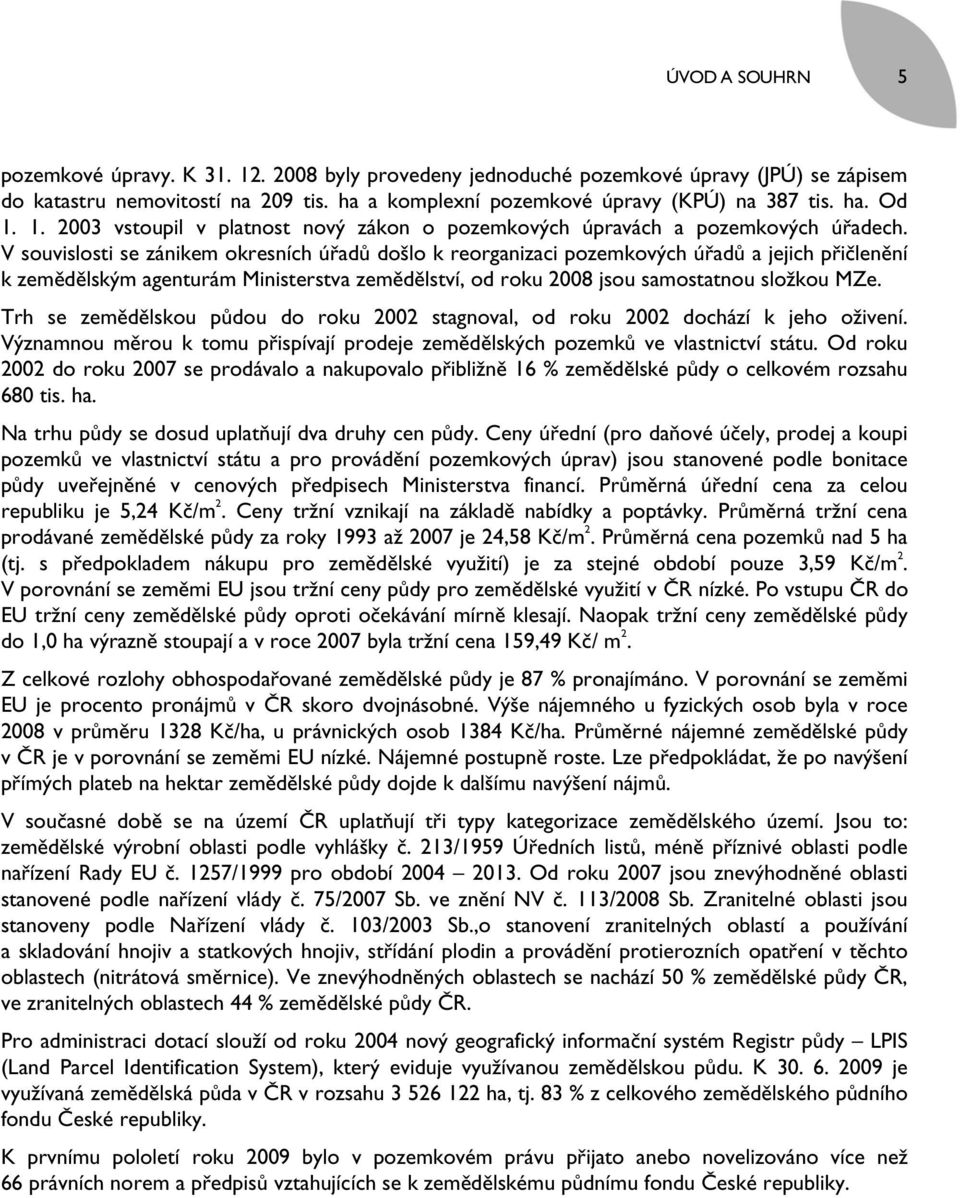 ÚVOD A SOUHRN 5

pozemkové úpravy. K 31. 12. 2008 byly provedeny jednoduché pozemkové úpravy (JPÚ) se zápisem do katastru nemovitostí na 209 tis. ha a komplexní pozemkové úpravy (KPÚ) na 387 tis. ha. Od 1. 1. 2003 vstoupil v platnost nový zákon o pozemkových úpravách a pozemkových úřadech. V souvislosti se zánikem okresních úřadů došlo k reorganizaci pozemkových úřadů a jejich přičlenění k zemědělským agenturám Ministerstva zemědělství, od roku 2008 jsou samostatnou složkou MZe.

Trh se zemědělskou půdou do roku 2002 stagnoval, od roku 2002 dochází k jeho oživení. Významnou měrou k tomu přispívají prodeje zemědělských pozemků ve vlastnictví státu. Od roku 2002 do roku 2007 se prodávalo a nakupovalo přibližně 16 % zemědělské půdy o celkovém rozsahu 680 tis. ha.

Na trhu půdy se dosud uplatňují dva druhy cen půdy. Ceny úřední (pro daňové účely, prodej a koupi pozemků ve vlastnictví státu a pro provádění pozemkových úprav) jsou stanovené podle bonitace půdy uveřejněné v cenových předpisech Ministerstva financí. Průměrná úřední cena za celou republiku je 5,24 Kč/m$^2$. Ceny tržní vznikají na základě nabídky a poptávky. Průměrná tržní cena prodávané zemědělské půdy za roky 1993 až 2007 je 24,58 Kč/m$^2$. Průměrná cena pozemků nad 5 ha (tj. s předpokladem nákupu pro zemědělské využití) je za stejné období pouze 3,59 Kč/m$^2$. V porovnání se zeměmi EU jsou tržní ceny půdy pro zemědělské využití v ČR nízké. Po vstupu ČR do EU tržní ceny zemědělské půdy oproti očekávání mírně klesají. Naopak tržní ceny zemědělské půdy do 1,0 ha výrazně stoupají a v roce 2007 byla tržní cena 159,49 Kč/ m$^2$.

Z celkové rozlohy obhospodařované zemědělské půdy je 87 % pronajímáno. V porovnání se zeměmi EU je procento pronájmů v ČR skoro dvojnásobné. Výše nájemného u fyzických osob byla v roce 2008 v průměru 1328 Kč/ha, u právnických osob 1384 Kč/ha. Průměrné nájemné zemědělské půdy v ČR je v porovnání se zeměmi EU nízké. Nájemné postupně roste. Lze předpokládat, že po navýšení přímých plateb na hektar zemědělské půdy dojde k dalšímu navýšení nájmů.

V současné době se na území ČR uplatňují tři typy kategorizace zemědělského území. Jsou to: zemědělské výrobní oblasti podle vyhlášky č. 213/1959 Úředních listů, méně příznivé oblasti podle nařízení Rady EU č. 1257/1999 pro období 2004 – 2013. Od roku 2007 jsou znevýhodněné oblasti stanovené podle nařízení vlády č. 75/2007 Sb. ve znění NV č. 113/2008 Sb. Zranitelné oblasti jsou stanoveny podle Nařízení vlády č. 103/2003 Sb.,o stanovení zranitelných oblastí a používání a skladování hnojiv a statkových hnojiv, střídání plodin a provádění protierozních opatření v těchto oblastech (nitrátová směrnice). Ve znevýhodněných oblastech se nachází 50 % zemědělské půdy ČR, ve zranitelných oblastech 44 % zemědělské půdy ČR.

Pro administraci dotací slouží od roku 2004 nový geografický informační systém Registr půdy – LPIS (Land Parcel Identification System), který eviduje využívanou zemědělskou půdu. K 30. 6. 2009 je využívaná zemědělská půda v ČR v rozsahu 3 526 122 ha, tj. 83 % z celkového zemědělského půdního fondu České republiky.

K prvnímu pololetí roku 2009 bylo v pozemkovém právu přijato anebo novelizováno více než 66 právních norem a předpisů vztahujících se k zemědělskému půdnímu fondu České republiky.